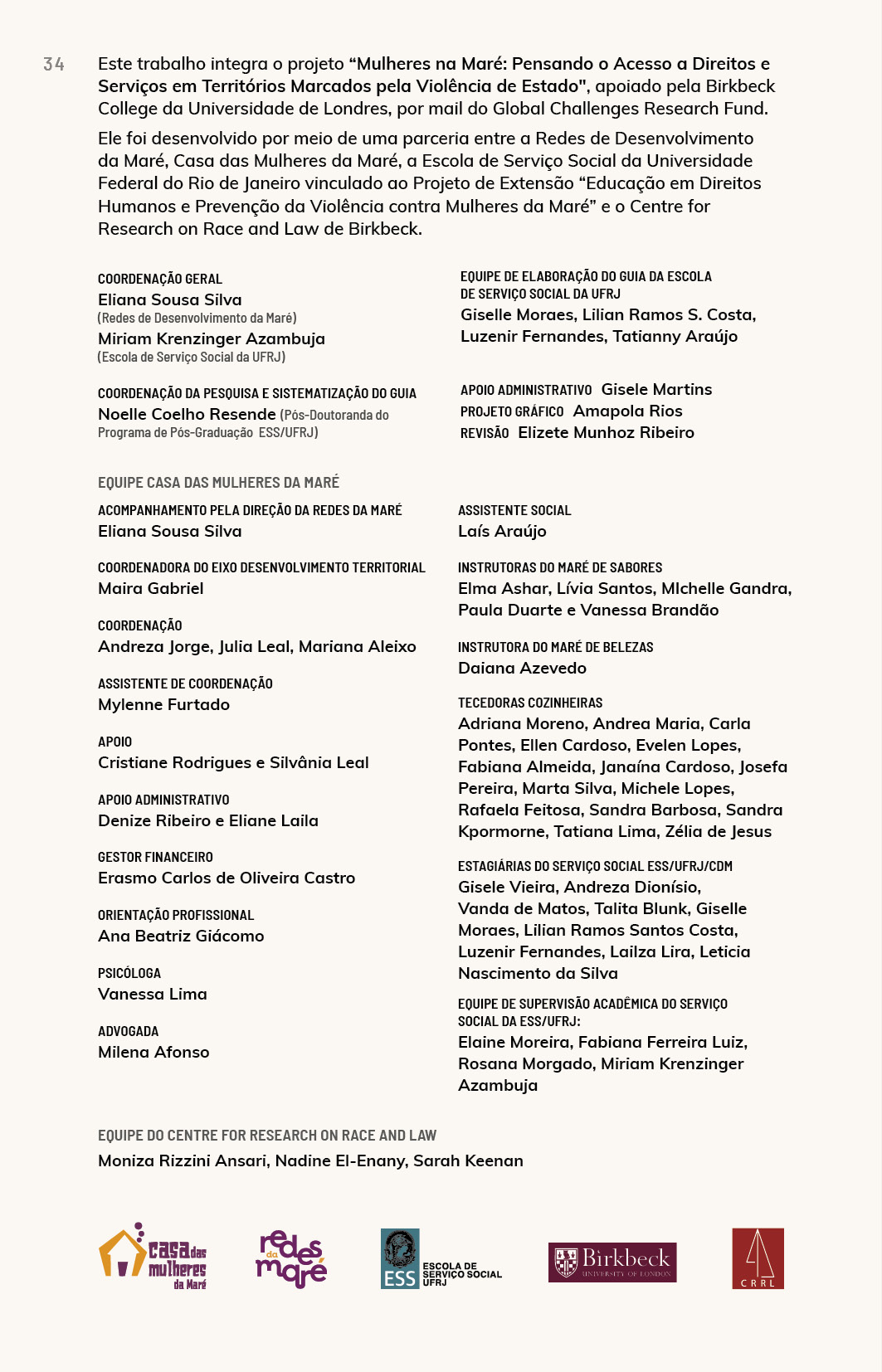 34

Este trabalho integra o projeto "Mulheres na Maré: Pensando o Acesso a Direitos e Serviços em Territórios Marcados pela Violência de Estado", apoiado pela Birkbeck College da Universidade de Londres, por mail do Global Challenges Research Fund.

Ele foi desenvolvido por meio de uma parceria entre a Redes de Desenvolvimento da Maré, Casa das Mulheres da Maré, a Escola de Serviço Social da Universidade Federal do Rio de Janeiro vinculado ao Projeto de Extensão "Educação em Direitos Humanos e Prevenção da Violência contra Mulheres da Maré" e o Centre for Research on Race and Law de Birkbeck.

COORDENAÇÃO GERAL
Eliana Sousa Silva
(Redes de Desenvolvimento da Maré)
Miriam Krenzinger Azambuja
(Escola de Serviço Social da UFRJ)

COORDENAÇÃO DA PESQUISA E SISTEMATIZAÇÃO DO GUIA
Noelle Coelho Resende (Pós-Doutoranda do Programa de Pós-Graduação ESS/UFRJ)

EQUIPE DE ELABORAÇÃO DO GUIA DA ESCOLA DE SERVIÇO SOCIAL DA UFRJ
Giselle Moraes, Lilian Ramos S. Costa, Luzenir Fernandes, Tatianny Araújo

APOIO ADMINISTRATIVO Gisele Martins
PROJETO GRÁFICO Amapola Rios
REVISÃO Elizete Munhoz Ribeiro

EQUIPE CASA DAS MULHERES DA MARÉ

ACOMPANHAMENTO PELA DIREÇÃO DA REDES DA MARÉ
Eliana Sousa Silva

COORDENADORA DO EIXO DESENVOLVIMENTO TERRITORIAL
Maira Gabriel

COORDENAÇÃO
Andreza Jorge, Julia Leal, Mariana Aleixo

ASSISTENTE DE COORDENAÇÃO
Mylenne Furtado

APOIO
Cristiane Rodrigues e Silvânia Leal

APOIO ADMINISTRATIVO
Denize Ribeiro e Eliane Laila

GESTOR FINANCEIRO
Erasmo Carlos de Oliveira Castro

ORIENTAÇÃO PROFISSIONAL
Ana Beatriz Giácomo

PSICÓLOGA
Vanessa Lima

ADVOGADA
Milena Afonso

ASSISTENTE SOCIAL
Laís Araújo

INSTRUTORAS DO MARÉ DE SABORES
Elma Ashar, Lívia Santos, MIchelle Gandra, Paula Duarte e Vanessa Brandão

INSTRUTORA DO MARÉ DE BELEZAS
Daiana Azevedo

TECEDORAS COZINHEIRAS
Adriana Moreno, Andrea Maria, Carla Pontes, Ellen Cardoso, Evelen Lopes, Fabiana Almeida, Janaína Cardoso, Josefa Pereira, Marta Silva, Michele Lopes, Rafaela Feitosa, Sandra Barbosa, Sandra Kpormorne, Tatiana Lima, Zélia de Jesus

ESTAGIÁRIAS DO SERVIÇO SOCIAL ESS/UFRJ/CDM
Gisele Vieira, Andreza Dionísio, Vanda de Matos, Talita Blunk, Giselle Moraes, Lilian Ramos Santos Costa, Luzenir Fernandes, Lailza Lira, Leticia Nascimento da Silva

EQUIPE DE SUPERVISÃO ACADÊMICA DO SERVIÇO SOCIAL DA ESS/UFRJ:
Elaine Moreira, Fabiana Ferreira Luiz, Rosana Morgado, Miriam Krenzinger Azambuja

EQUIPE DO CENTRE FOR RESEARCH ON RACE AND LAW
Moniza Rizzini Ansari, Nadine El-Enany, Sarah Keenan

casa das mulheres da Maré

redes da maré

ESS ESCOLA DE SERVIÇO SOCIAL UFRJ

Birkbeck UNIVERSITY OF LONDON

CRRL